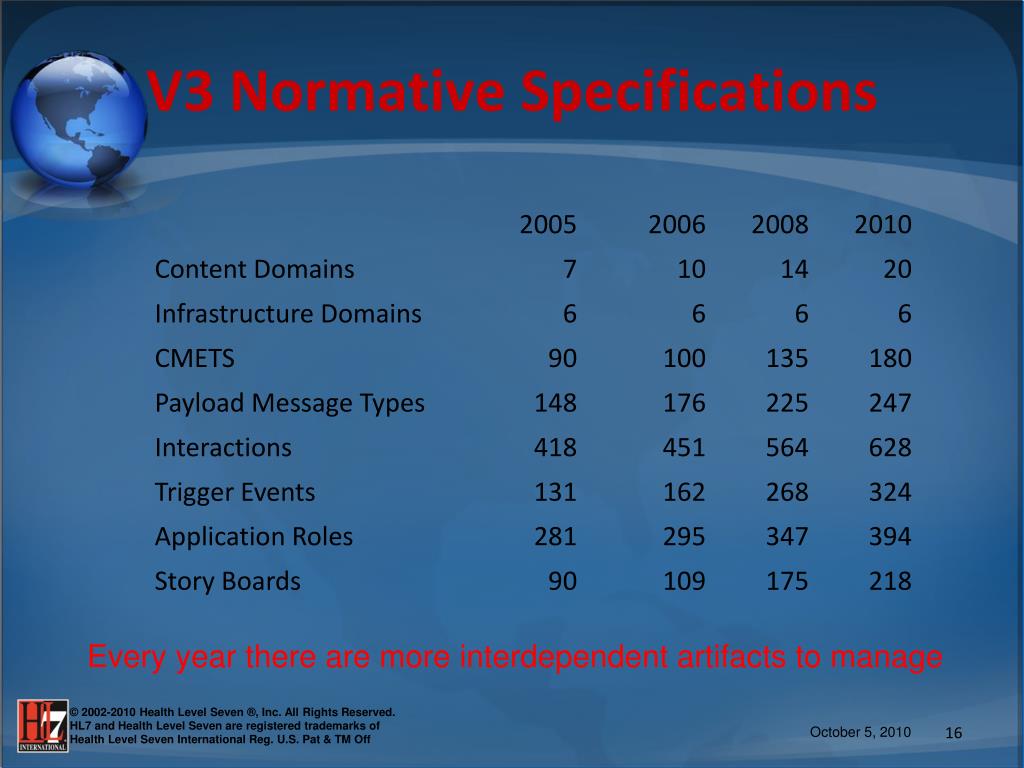 V3 Normative Specifications

| | 2005 | 2006 | 2008 | 2010 |
|---|---|---|---|---|
| Content Domains | 7 | 10 | 14 | 20 |
| Infrastructure Domains | 6 | 6 | 6 | 6 |
| CMETS | 90 | 100 | 135 | 180 |
| Payload Message Types | 148 | 176 | 225 | 247 |
| Interactions | 418 | 451 | 564 | 628 |
| Trigger Events | 131 | 162 | 268 | 324 |
| Application Roles | 281 | 295 | 347 | 394 |
| Story Boards | 90 | 109 | 175 | 218 |

Every year there are more interdependent artifacts to manage

HL7 INTERNATIONAL

© 2002-2010 Health Level Seven ®, Inc. All Rights Reserved.
HL7 and Health Level Seven are registered trademarks of Health Level Seven International Reg. U.S. Pat & TM Off

October 5, 2010

16